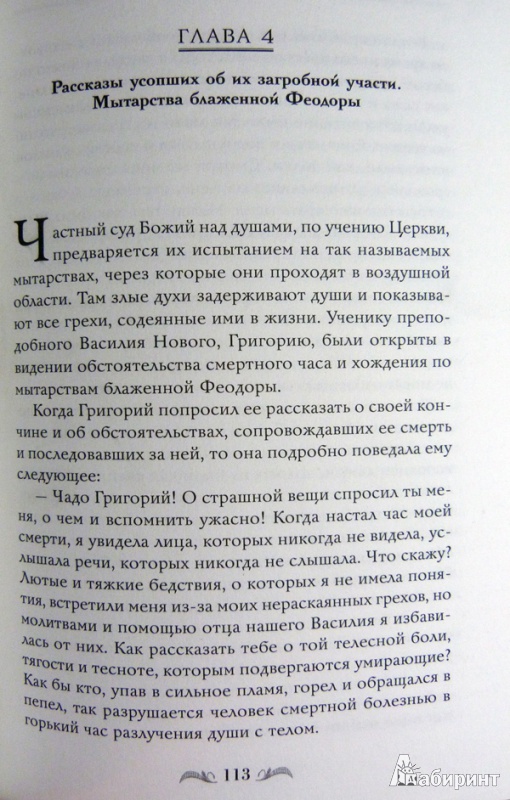 ГЛАВА 4

Рассказы усопших об их загробной участи. Мытарства блаженной Феодоры

Частный суд Божий над душами, по учению Церкви, предваряется их испытанием на так называемых мытарствах, через которые они проходят в воздушной области. Там злые духи задерживают души и показывают все грехи, содеянные ими в жизни. Ученику преподобного Василия Нового, Григорию, были открыты в видении обстоятельства смертного часа и хождения по мытарствам блаженной Феодоры.

Когда Григорий попросил ее рассказать о своей кончине и об обстоятельствах, сопровождавших ее смерть и последовавших за ней, то она подробно поведала ему следующее:

— Чадо Григорий! О страшной вещи спросил ты меня, о чем и вспомнить ужасно! Когда настал час моей смерти, я увидела лица, которых никогда не видела, услышала речи, которых никогда не слышала. Что скажу? Лютые и тяжкие бедствия, о которых я не имела понятия, встретили меня из-за моих нераскаянных грехов, но молитвами и помощью отца нашего Василия я избавилась от них. Как рассказать тебе о той телесной боли, тягости и тесноте, которым подвергаются умирающие? Как бы кто, упав в сильное пламя, горел и обращался в пепел, так разрушается человек смертной болезнью в горький час разлучения души с телом.

113

Лабиринт